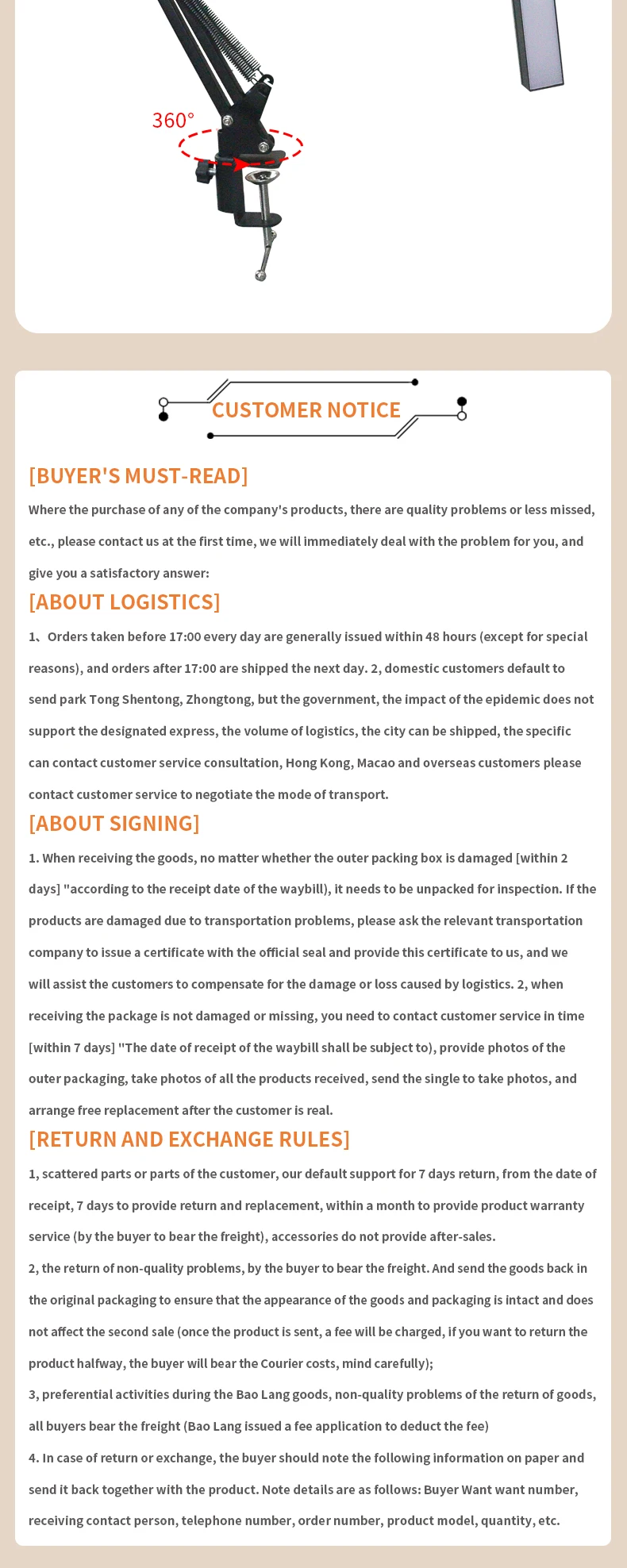 360°

CUSTOMER NOTICE

[BUYER'S MUST-READ]

Where the purchase of any of the company's products, there are quality problems or less missed, etc., please contact us at the first time, we will immediately deal with the problem for you, and give you a satisfactory answer:

[ABOUT LOGISTICS]

1、Orders taken before 17:00 every day are generally issued within 48 hours (except for special reasons), and orders after 17:00 are shipped the next day. 2, domestic customers default to send park Tong Shentong, Zhongtong, but the government, the impact of the epidemic does not support the designated express, the volume of logistics, the city can be shipped, the specific can contact customer service consultation, Hong Kong, Macao and overseas customers please contact customer service to negotiate the mode of transport.

[ABOUT SIGNING]

1. When receiving the goods, no matter whether the outer packing box is damaged [within 2 days] "according to the receipt date of the waybill), it needs to be unpacked for inspection. If the products are damaged due to transportation problems, please ask the relevant transportation company to issue a certificate with the official seal and provide this certificate to us, and we will assist the customers to compensate for the damage or loss caused by logistics. 2, when receiving the package is not damaged or missing, you need to contact customer service in time [within 7 days] "The date of receipt of the waybill shall be subject to), provide photos of the outer packaging, take photos of all the products received, send the single to take photos, and arrange free replacement after the customer is real.

[RETURN AND EXCHANGE RULES]

1, scattered parts or parts of the customer, our default support for 7 days return, from the date of receipt, 7 days to provide return and replacement, within a month to provide product warranty service (by the buyer to bear the freight), accessories do not provide after-sales.

2, the return of non-quality problems, by the buyer to bear the freight. And send the goods back in the original packaging to ensure that the appearance of the goods and packaging is intact and does not affect the second sale (once the product is sent, a fee will be charged, if you want to return the product halfway, the buyer will bear the Courier costs, mind carefully);

3, preferential activities during the Bao Lang goods, non-quality problems of the return of goods, all buyers bear the freight (Bao Lang issued a fee application to deduct the fee)

4. In case of return or exchange, the buyer should note the following information on paper and send it back together with the product. Note details are as follows: Buyer Want want number, receiving contact person, telephone number, order number, product model, quantity, etc.